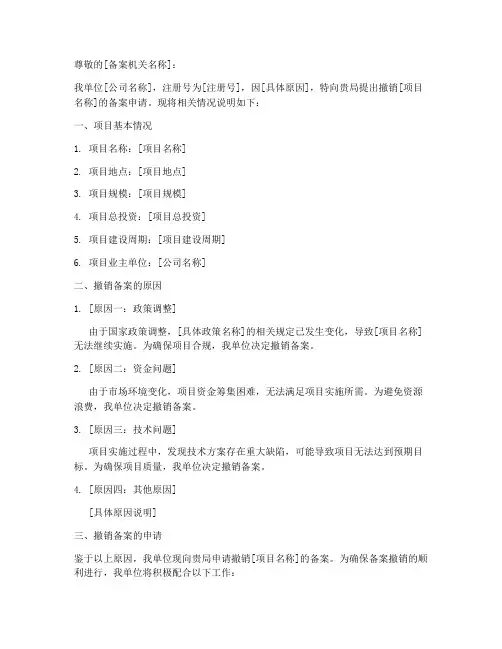 尊敬的[备案机关名称]：

我单位[公司名称]，注册号为[注册号]，因[具体原因]，特向贵局提出撤销[项目名称]的备案申请。现将相关情况说明如下：

一、项目基本情况

1. 项目名称：[项目名称]

2. 项目地点：[项目地点]

3. 项目规模：[项目规模]

4. 项目总投资：[项目总投资]

5. 项目建设周期：[项目建设周期]

6. 项目业主单位：[公司名称]

二、撤销备案的原因

1. [原因一：政策调整]

由于国家政策调整，[具体政策名称]的相关规定已发生变化，导致[项目名称]无法继续实施。为确保项目合规，我单位决定撤销备案。

2. [原因二：资金问题]

由于市场环境变化，项目资金筹集困难，无法满足项目实施所需。为避免资源浪费，我单位决定撤销备案。

3. [原因三：技术问题]

项目实施过程中，发现技术方案存在重大缺陷，可能导致项目无法达到预期目标。为确保项目质量，我单位决定撤销备案。

4. [原因四：其他原因]

[具体原因说明]

三、撤销备案的申请

鉴于以上原因，我单位现向贵局申请撤销[项目名称]的备案。为确保备案撤销的顺利进行，我单位将积极配合以下工作：